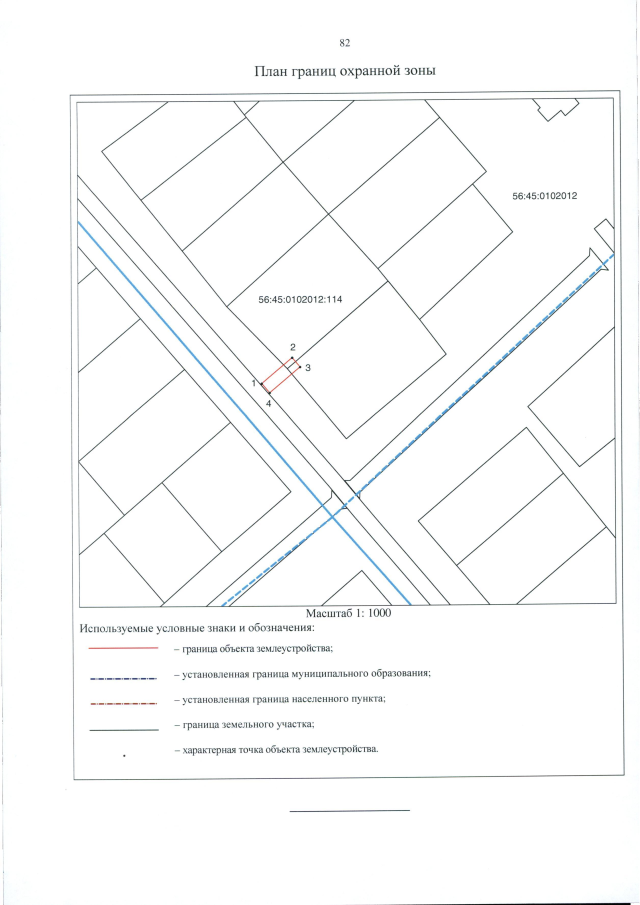 82

План границ охранной зоны

56:45:0102012

56:45:0102012:114

2

3

1

4

Масштаб 1: 1000

Используемые условные знаки и обозначения:

– граница объекта землеустройства;

– установленная граница муниципального образования;

– установленная граница населенного пункта;

– граница земельного участка;

– характерная точка объекта землеустройства.